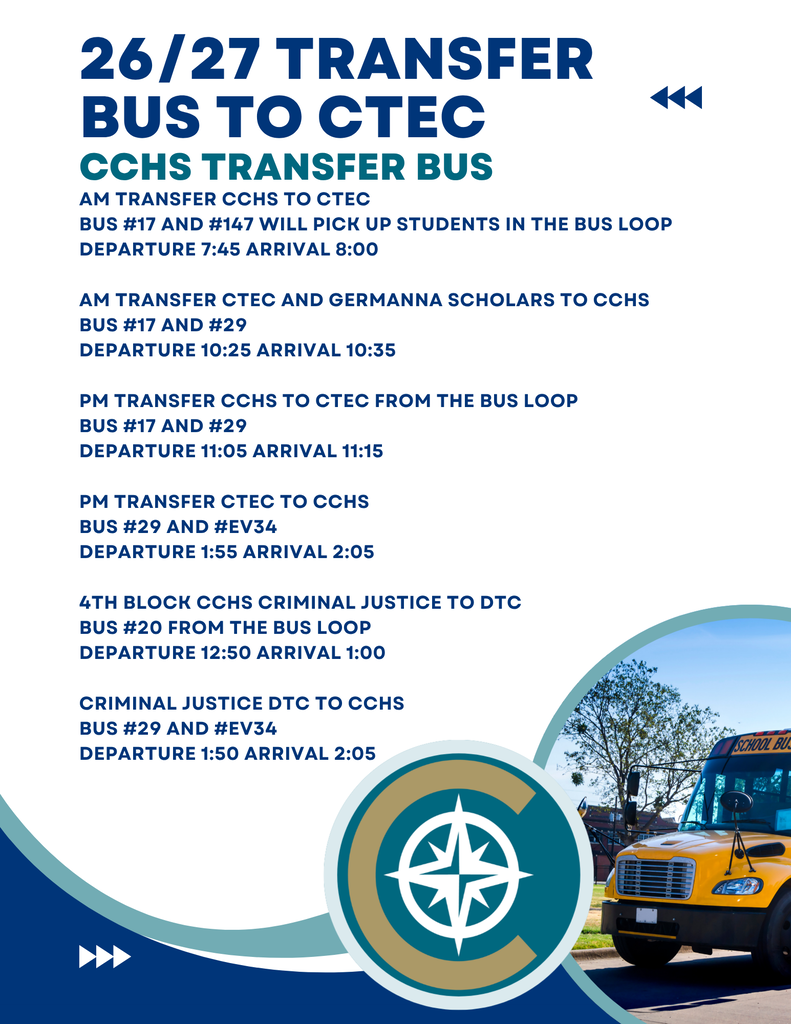 26/27 TRANSFER BUS TO CTEC

CCHS TRANSFER BUS

AM TRANSFER CCHS TO CTEC
BUS #17 AND #147 WILL PICK UP STUDENTS IN THE BUS LOOP
DEPARTURE 7:45 ARRIVAL 8:00

AM TRANSFER CTEC AND GERMANNA SCHOLARS TO CCHS
BUS #17 AND #29
DEPARTURE 10:25 ARRIVAL 10:35

PM TRANSFER CCHS TO CTEC FROM THE BUS LOOP
BUS #17 AND #29
DEPARTURE 11:05 ARRIVAL 11:15

PM TRANSFER CTEC TO CCHS
BUS #29 AND #EV34
DEPARTURE 1:55 ARRIVAL 2:05

4TH BLOCK CCHS CRIMINAL JUSTICE TO DTC
BUS #20 FROM THE BUS LOOP
DEPARTURE 12:50 ARRIVAL 1:00

CRIMINAL JUSTICE DTC TO CCHS
BUS #29 AND #EV34
DEPARTURE 1:50 ARRIVAL 2:05

SCHOOL BUS